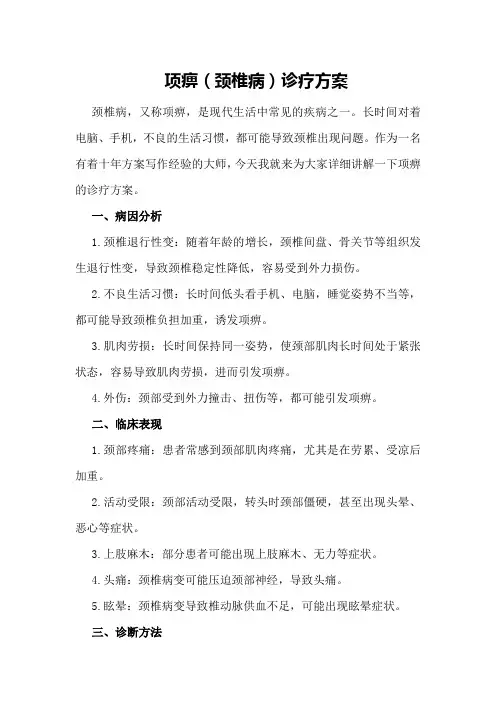 项痹（颈椎病）诊疗方案

颈椎病，又称项痹，是现代生活中常见的疾病之一。长时间对着电脑、手机，不良的生活习惯，都可能导致颈椎出现问题。作为一名有着十年方案写作经验的大师，今天我就来为大家详细讲解一下项痹的诊疗方案。

一、病因分析

1.颈椎退行性变：随着年龄的增长，颈椎间盘、骨关节等组织发生退行性变，导致颈椎稳定性降低，容易受到外力损伤。

2.不良生活习惯：长时间低头看手机、电脑，睡觉姿势不当等，都可能导致颈椎负担加重，诱发项痹。

3.肌肉劳损：长时间保持同一姿势，使颈部肌肉长时间处于紧张状态，容易导致肌肉劳损，进而引发项痹。

4.外伤：颈部受到外力撞击、扭伤等，都可能引发项痹。

二、临床表现

1.颈部疼痛：患者常感到颈部肌肉疼痛，尤其是在劳累、受凉后加重。

2.活动受限：颈部活动受限，转头时颈部僵硬，甚至出现头晕、恶心等症状。

3.上肢麻木：部分患者可能出现上肢麻木、无力等症状。

4.头痛：颈椎病变可能压迫颈部神经，导致头痛。

5.眩晕：颈椎病变导致椎动脉供血不足，可能出现眩晕症状。

三、诊断方法